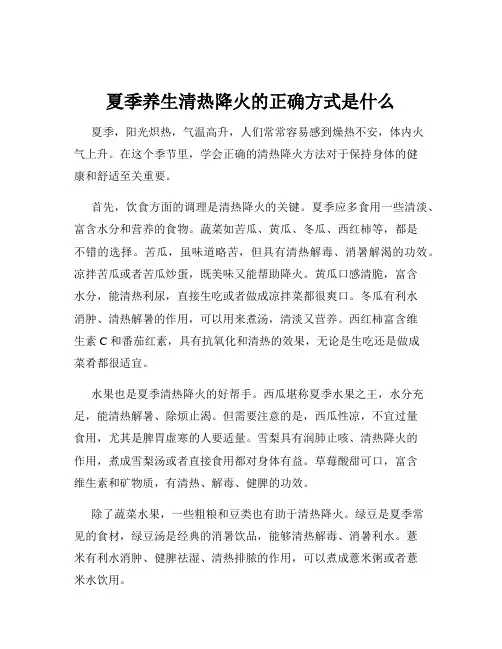 夏季养生清热降火的正确方式是什么

夏季，阳光炽热，气温高升，人们常常容易感到燥热不安，体内火气上升。在这个季节里，学会正确的清热降火方法对于保持身体的健康和舒适至关重要。

首先，饮食方面的调理是清热降火的关键。夏季应多食用一些清淡、富含水分和营养的食物。蔬菜如苦瓜、黄瓜、冬瓜、西红柿等，都是不错的选择。苦瓜，虽味道略苦，但具有清热解毒、消暑解渴的功效。凉拌苦瓜或者苦瓜炒蛋，既美味又能帮助降火。黄瓜口感清脆，富含水分，能清热利尿，直接生吃或者做成凉拌菜都很爽口。冬瓜有利水消肿、清热解暑的作用，可以用来煮汤，清淡又营养。西红柿富含维生素 C 和番茄红素，具有抗氧化和清热的效果，无论是生吃还是做成菜肴都很适宜。

水果也是夏季清热降火的好帮手。西瓜堪称夏季水果之王，水分充足，能清热解暑、除烦止渴。但需要注意的是，西瓜性凉，不宜过量食用，尤其是脾胃虚寒的人要适量。雪梨具有润肺止咳、清热降火的作用，煮成雪梨汤或者直接食用都对身体有益。草莓酸甜可口，富含维生素和矿物质，有清热、解毒、健脾的功效。

除了蔬菜水果，一些粗粮和豆类也有助于清热降火。绿豆是夏季常见的食材，绿豆汤是经典的消暑饮品，能够清热解毒、消暑利水。薏米有利水消肿、健脾祛湿、清热排脓的作用，可以煮成薏米粥或者薏米水饮用。